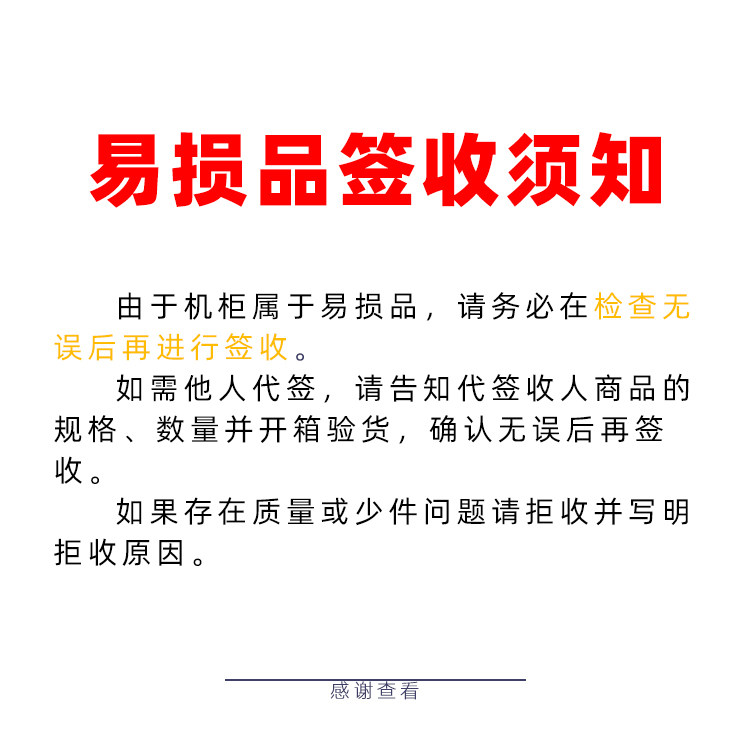 易损品签收须知

由于机柜属于易损品，请务必在检查无误后再进行签收。

如需他人代签，请告知代签收人商品的规格、数量并开箱验货，确认无误后再签收。

如果存在质量或少件问题请拒收并写明拒收原因。

感谢查看